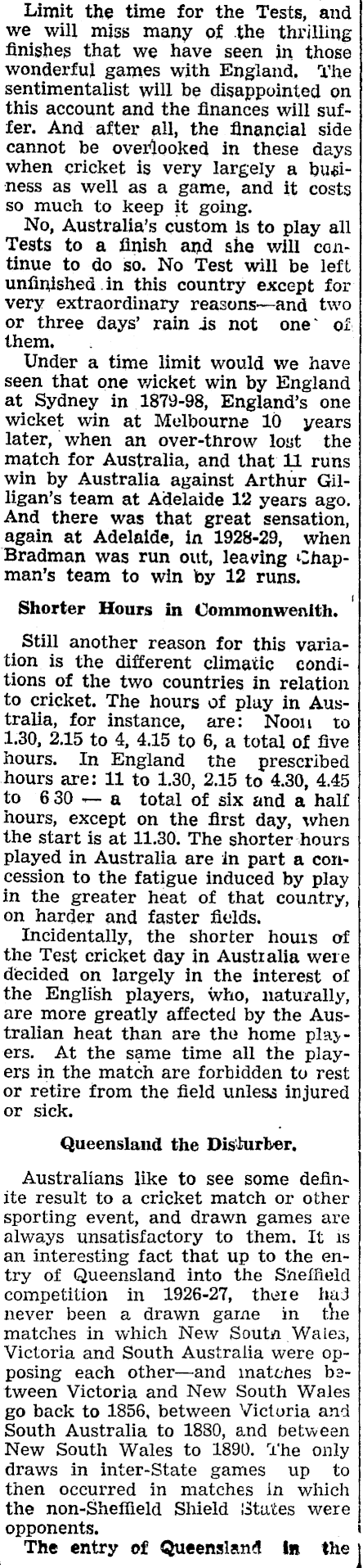 Limit the time for the Tests, and we will miss many of the thrilling finishes that we have seen in those wonderful games with England. The sentimentalist will be disappointed on this account and the finances will suffer. And after all, the financial side cannot be overlooked in these days when cricket is very largely a business as well as a game, and it costs so much to keep it going.

No, Australia's custom is to play all Tests to a finish and she will continue to do so. No Test will be left unfinished in this country except for very extraordinary reasons—and two or three days' rain is not one of them.

Under a time limit would we have seen that one wicket win by England at Sydney in 1879-98, England's one wicket win at Melbourne 10 years later, when an over-throw lost the match for Australia, and that 11 runs win by Australia against Arthur Gilligan's team at Adelaide 12 years ago. And there was that great sensation, again at Adelaide, in 1928-29, when Bradman was run out, leaving Chapman's team to win by 12 runs.

Shorter Hours in Commonwealth.

Still another reason for this variation is the different climatic conditions of the two countries in relation to cricket. The hours of play in Australia, for instance, are: Noon to 1.30, 2.15 to 4, 4.15 to 6, a total of five hours. In England the prescribed hours are: 11 to 1.30, 2.15 to 4.30, 4.45 to 6 30 — a total of six and a half hours, except on the first day, when the start is at 11.30. The shorter hours played in Australia are in part a concession to the fatigue induced by play in the greater heat of that country, on harder and faster fields.

Incidentally, the shorter hours of the Test cricket day in Australia were decided on largely in the interest of the English players, who, naturally, are more greatly affected by the Australian heat than are the home players. At the same time all the players in the match are forbidden to rest or retire from the field unless injured or sick.

Queensland the Disturber.

Australians like to see some definite result to a cricket match or other sporting event, and drawn games are always unsatisfactory to them. It is an interesting fact that up to the entry of Queensland into the Sheffield competition in 1926-27, there had never been a drawn game in the matches in which New South Wales, Victoria and South Australia were opposing each other—and matches between Victoria and New South Wales go back to 1856, between Victoria and South Australia to 1880, and between New South Wales to 1890. The only draws in inter-State games up to then occurred in matches in which the non-Sheffield Shield States were opponents.

The entry of Queensland in the